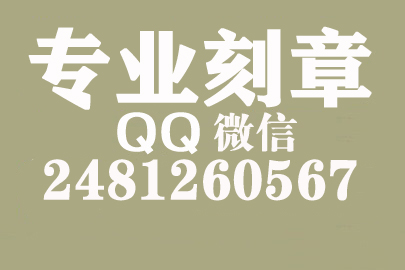 专业刻章
QQ 微信
2481260567